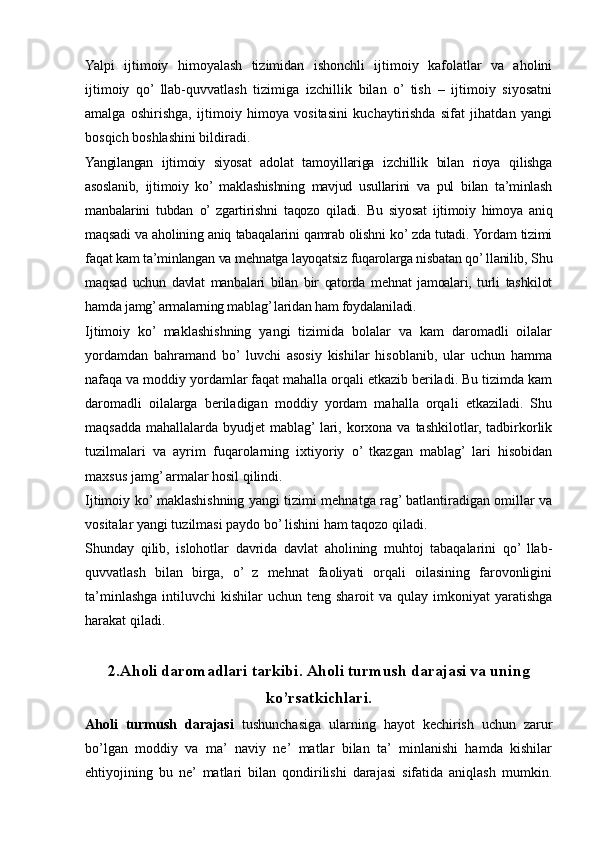 Yalpi ijtimoiy himoyalash tizimidan ishonchli ijtimoiy kafolatlar va aholini ijtimoiy qo’ llab-quvvatlash tizimiga izchillik bilan o’ tish – ijtimoiy siyosatni amalga oshirishga, ijtimoiy himoya vositasini kuchaytirishda sifat jihatdan yangi bosqich boshlashini bildiradi.

Yangilangan ijtimoiy siyosat adolat tamoyillariga izchillik bilan rioya qilishga asoslanib, ijtimoiy ko’ maklashishning mavjud usullarini va pul bilan ta’minlash manbalarini tubdan o’ zgartirishni taqozo qiladi. Bu siyosat ijtimoiy himoya aniq maqsadi va aholining aniq tabaqalarini qamrab olishni ko’ zda tutadi. Yordam tizimi faqat kam ta’minlangan va mehnatga layoqatsiz fuqarolarga nisbatan qo’ llanilib, Shu maqsad uchun davlat manbalari bilan bir qatorda mehnat jamoalari, turli tashkilot hamda jamg’ armalarning mablag’ laridan ham foydalaniladi.

Ijtimoiy ko’ maklashishning yangi tizimida bolalar va kam daromadli oilalar yordamdan bahramand bo’ luvchi asosiy kishilar hisoblanib, ular uchun hamma nafaqa va moddiy yordamlar faqat mahalla orqali etkazib beriladi. Bu tizimda kam daromadli oilalarga beriladigan moddiy yordam mahalla orqali etkaziladi. Shu maqsadda mahallalarda byudjet mablag’ lari, korxona va tashkilotlar, tadbirkorlik tuzilmalari va ayrim fuqarolarning ixtiyoriy o’ tkazgan mablag’ lari hisobidan maxsus jamg’ armalar hosil qilindi.

Ijtimoiy ko’ maklashishning yangi tizimi mehnatga rag’ batlantiradigan omillar va vositalar yangi tuzilmasi paydo bo’ lishini ham taqozo qiladi.

Shunday qilib, islohotlar davrida davlat aholining muhtoj tabaqalarini qo’ llab-quvvatlash bilan birga, o’ z mehnat faoliyati orqali oilasining farovonligini ta’minlashga intiluvchi kishilar uchun teng sharoit va qulay imkoniyat yaratishga harakat qiladi.

2.Aholi daromadlari tarkibi. Aholi turmush darajasi va uning ko’rsatkichlari.

Aholi turmush darajasi tushunchasiga ularning hayot kechirish uchun zarur bo’lgan moddiy va ma’ naviy ne’ matlar bilan ta’ minlanishi hamda kishilar ehtiyojining bu ne’ matlari bilan qondirilishi darajasi sifatida aniqlash mumkin.